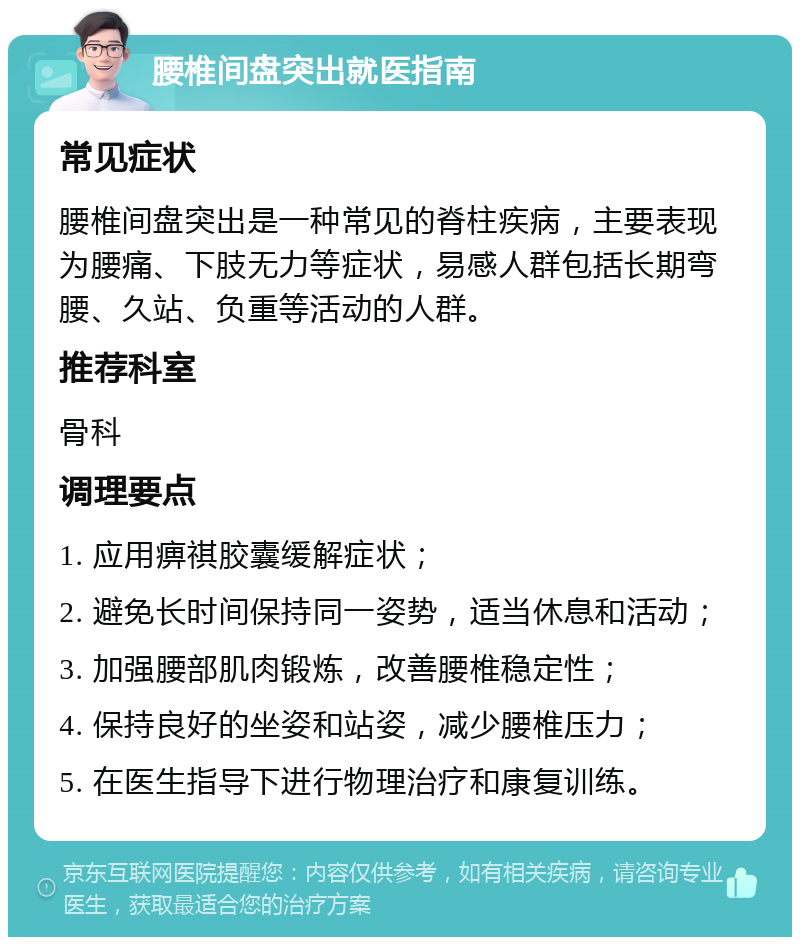 腰椎间盘突出就医指南

常见症状

腰椎间盘突出是一种常见的脊柱疾病，主要表现为腰痛、下肢无力等症状，易感人群包括长期弯腰、久站、负重等活动的人群。

推荐科室

骨科

调理要点

1. 应用痹祺胶囊缓解症状；

2. 避免长时间保持同一姿势，适当休息和活动；

3. 加强腰部肌肉锻炼，改善腰椎稳定性；

4. 保持良好的坐姿和站姿，减少腰椎压力；

5. 在医生指导下进行物理治疗和康复训练。

京东互联网医院提醒您：内容仅供参考，如有相关疾病，请咨询专业医生，获取最适合您的治疗方案